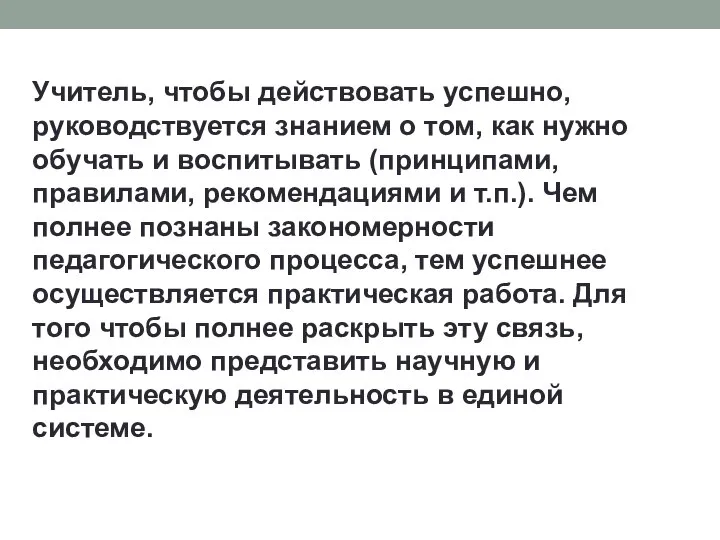 Учитель, чтобы действовать успешно, руководствуется знанием о том, как нужно обучать и воспитывать (принципами, правилами, рекомендациями и т.п.). Чем полнее познаны закономерности педагогического процесса, тем успешнее осуществляется практическая работа. Для того чтобы полнее раскрыть эту связь, необходимо представить научную и практическую деятельность в единой системе.